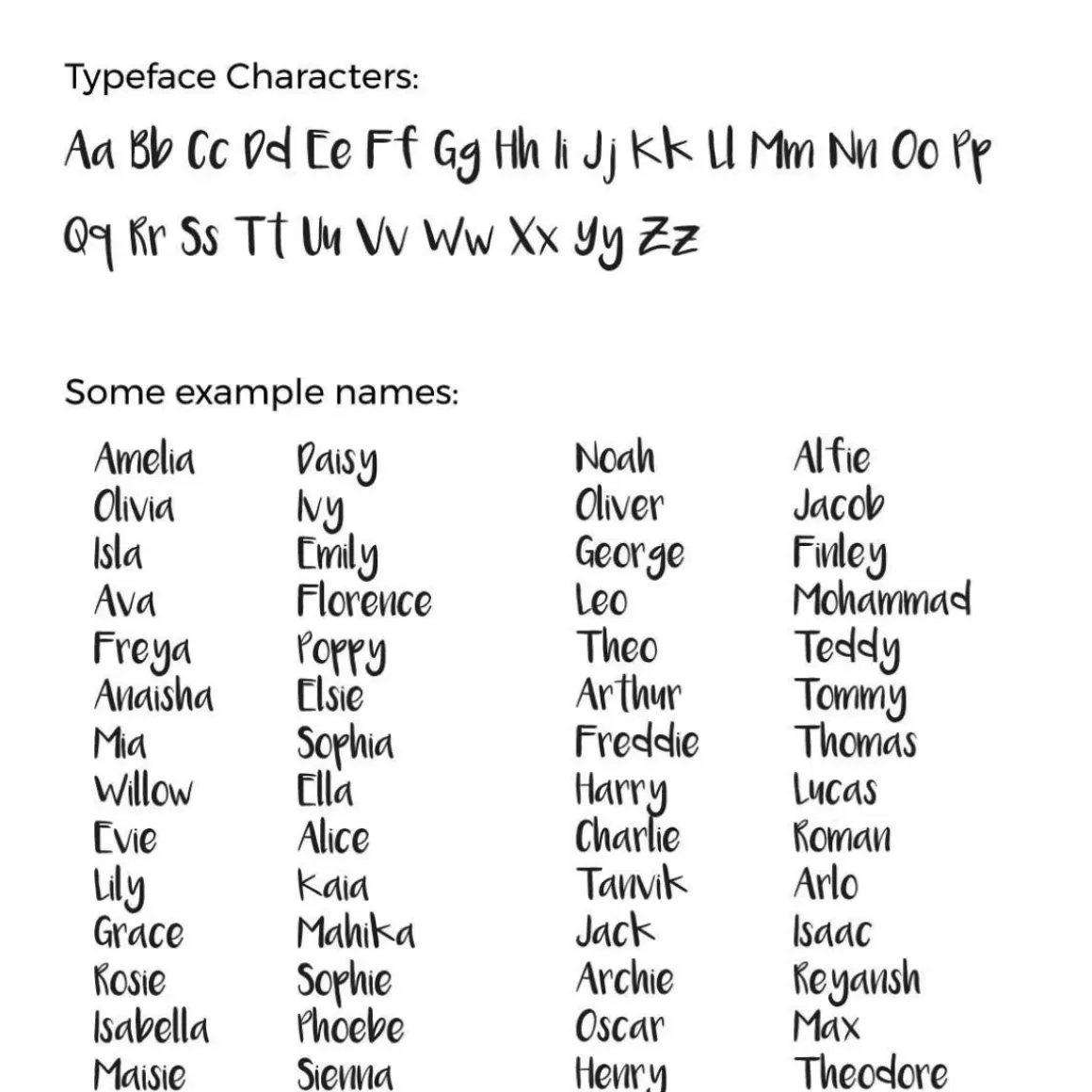 Typeface Characters:

Aa Bb Cc Dd Ee Ff Gg Hh Ii Jj Kk Ll Mm Nn Oo Pp Qq Rr Ss Tt Uu Vv Ww Xx Yy Zz

Some example names:

Amelia
Olivia
Isla
Ava
Freya
Anaisha
Mia
Willow
Evie
Lily
Grace
Rosie
Isabella
Maisie

Daisy
Ivy
Emily
Florence
Poppy
Elsie
Sophia
Ella
Alice
Kaia
Mahika
Sophie
Phoebe
Sienna

Noah
Oliver
George
Leo
Theo
Arthur
Freddie
Harry
Charlie
Tanvik
Jack
Archie
Oscar
Henry

Alfie
Jacob
Finley
Mohammad
Teddy
Tommy
Thomas
Lucas
Roman
Arlo
Isaac
Reyansh
Max
Theodore